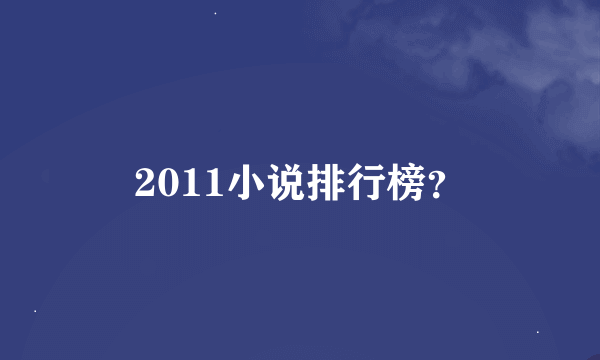 2011小说排行榜?